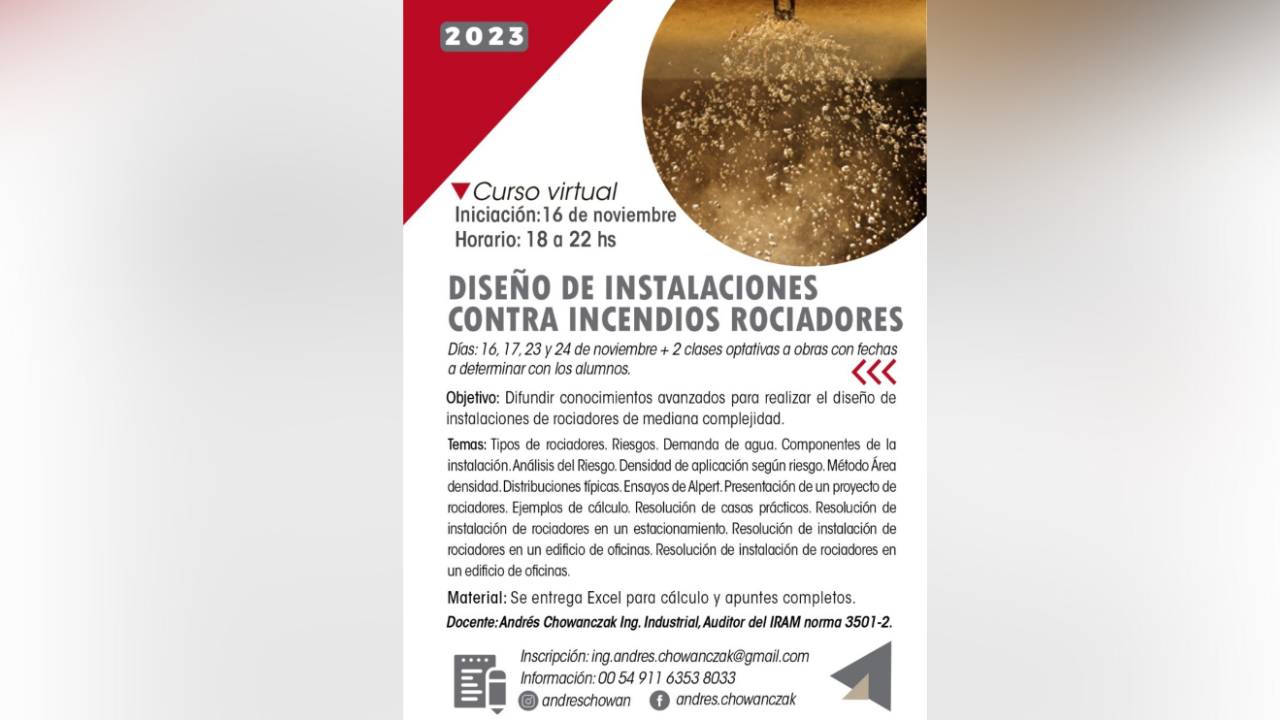 2023

Curso virtual
Iniciación: 16 de noviembre
Horario: 18 a 22 hs

DISEÑO DE INSTALACIONES CONTRA INCENDIOS ROCIADORES

Días: 16, 17, 23 y 24 de noviembre + 2 clases optativas a obras con fechas a determinar con los alumnos.

Objetivo: Difundir conocimientos avanzados para realizar el diseño de instalaciones de rociadores de mediana complejidad.

Temas: Tipos de rociadores. Riesgos. Demanda de agua. Componentes de la instalación. Análisis del Riesgo. Densidad de aplicación según riesgo. Método Área densidad. Distribuciones típicas. Ensayos de Alpert. Presentación de un proyecto de rociadores. Ejemplos de cálculo. Resolución de casos prácticos. Resolución de instalación de rociadores en un estacionamiento. Resolución de instalación de rociadores en un edificio de oficinas. Resolución de instalación de rociadores en un edificio de oficinas.

Material: Se entrega Excel para cálculo y apuntes completos.

Docente: Andrés Chowanczak Ing. Industrial, Auditor del IRAM norma 3501-2.

Inscripción: ing.andres.chowanczak@gmail.com
Información: 00 54 911 6353 8033
andreschowan andres.chowanczak